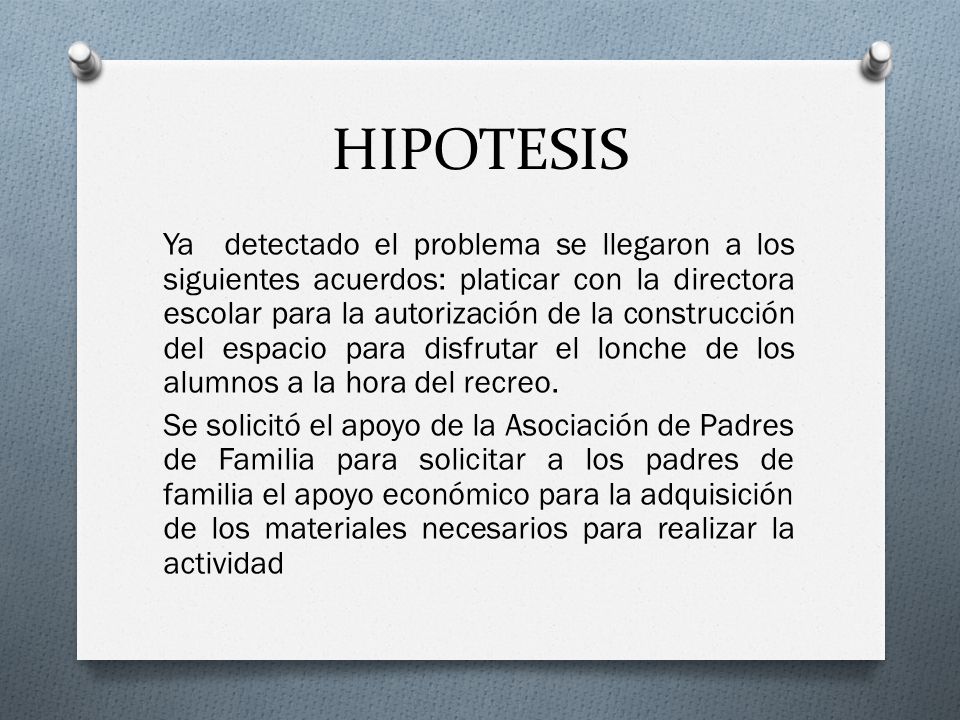 HIPOTESIS

Ya detectado el problema se llegaron a los siguientes acuerdos: platicar con la directora escolar para la autorización de la construcción del espacio para disfrutar el lonche de los alumnos a la hora del recreo.

Se solicitó el apoyo de la Asociación de Padres de Familia para solicitar a los padres de familia el apoyo económico para la adquisición de los materiales necesarios para realizar la actividad